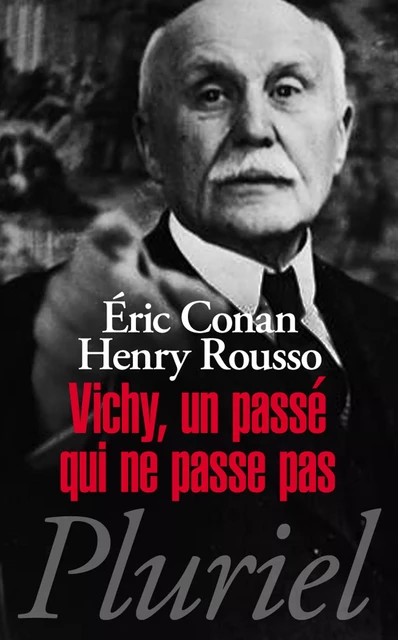 Éric Conan
Henry Rousso

Vichy, un passé qui ne passe pas

Pluriel